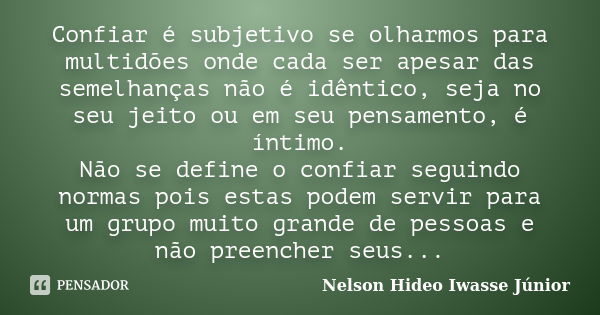 Confiar é subjetivo se olharmos para multidões onde cada ser apesar das semelhanças não é idêntico, seja no seu jeito ou em seu pensamento, é íntimo.
Não se define o confiar seguindo normas pois estas podem servir para um grupo muito grande de pessoas e não preencher seus...

PENSADOR

Nelson Hideo Iwasse Júnior